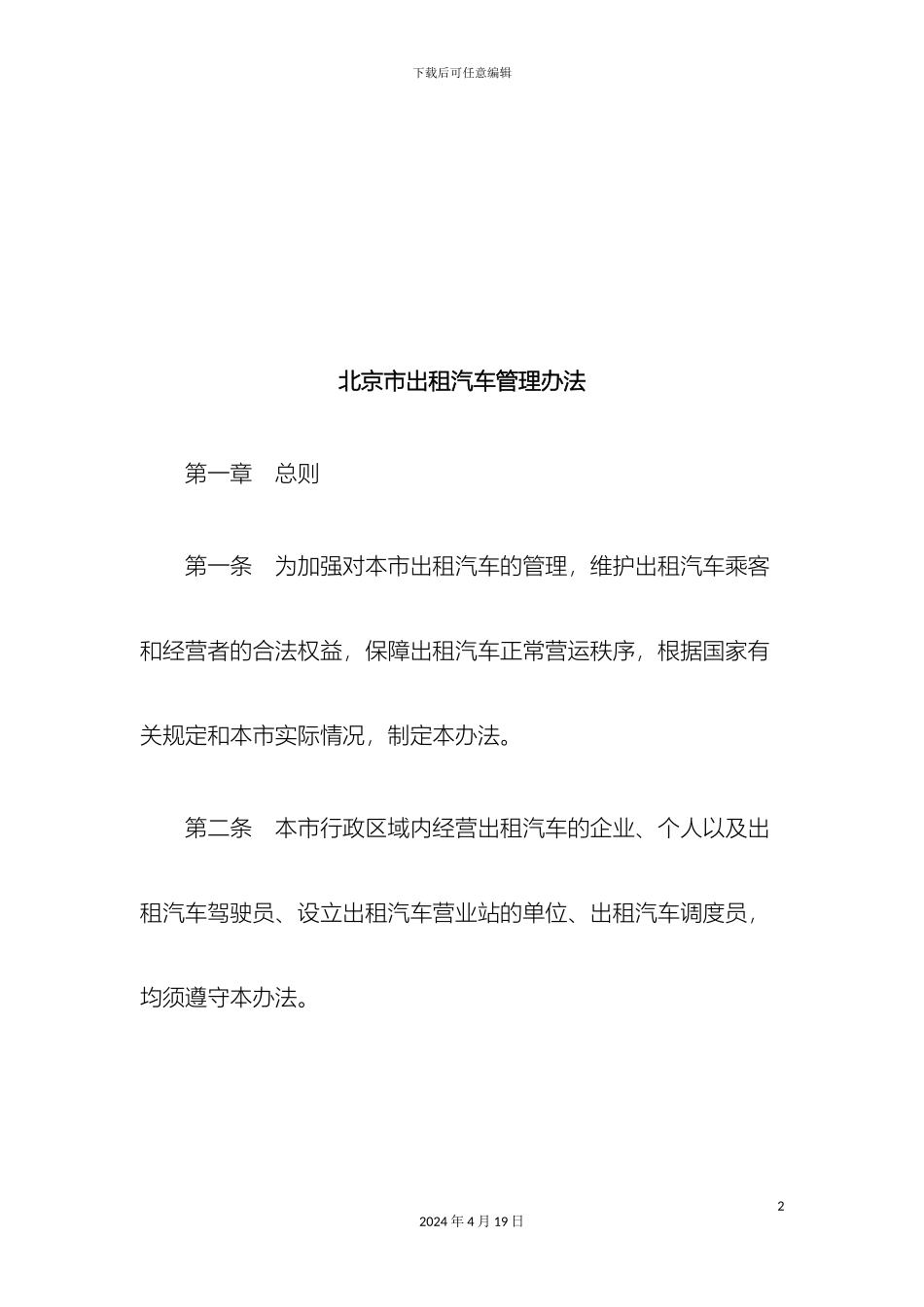 下载后可任意编辑

北京市出租汽车管理办法

第一章　总则

第一条　为加强对本市出租汽车的管理，维护出租汽车乘客和经营者的合法权益，保障出租汽车正常营运秩序，根据国家有关规定和本市实际情况，制定本办法。

第二条　本市行政区域内经营出租汽车的企业、个人以及出租汽车驾驶员、设立出租汽车营业站的单位、出租汽车调度员，均须遵守本办法。

2

2024 年 4 月 19 日